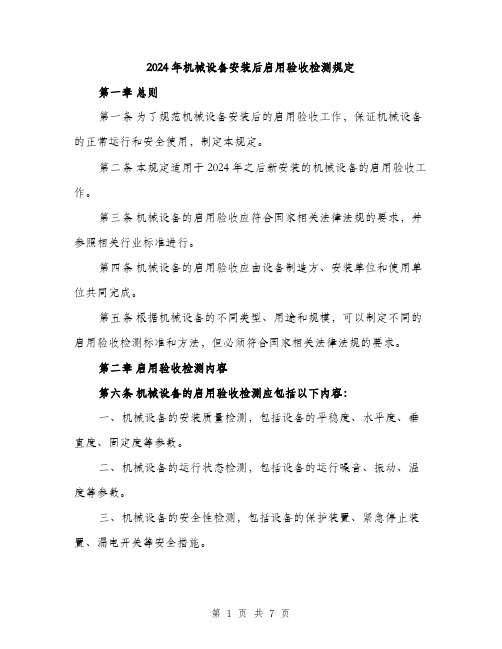 2024年机械设备安装后启用验收检测规定

第一章 总则

第一条 为了规范机械设备安装后的启用验收工作，保证机械设备的正常运行和安全使用，制定本规定。

第二条 本规定适用于2024年之后新安装的机械设备的启用验收工作。

第三条 机械设备的启用验收应符合国家相关法律法规的要求，并参照相关行业标准进行。

第四条 机械设备的启用验收应由设备制造方、安装单位和使用单位共同完成。

第五条 根据机械设备的不同类型、用途和规模，可以制定不同的启用验收检测标准和方法，但必须符合国家相关法律法规的要求。

第二章 启用验收检测内容

第六条 机械设备的启用验收检测应包括以下内容：

一、机械设备的安装质量检测，包括设备的平稳度、水平度、垂直度、固定度等参数。

二、机械设备的运行状态检测，包括设备的运行噪音、振动、温度等参数。

三、机械设备的安全性检测，包括设备的保护装置、紧急停止装置、漏电开关等安全措施。

第 1 页 共 7 页